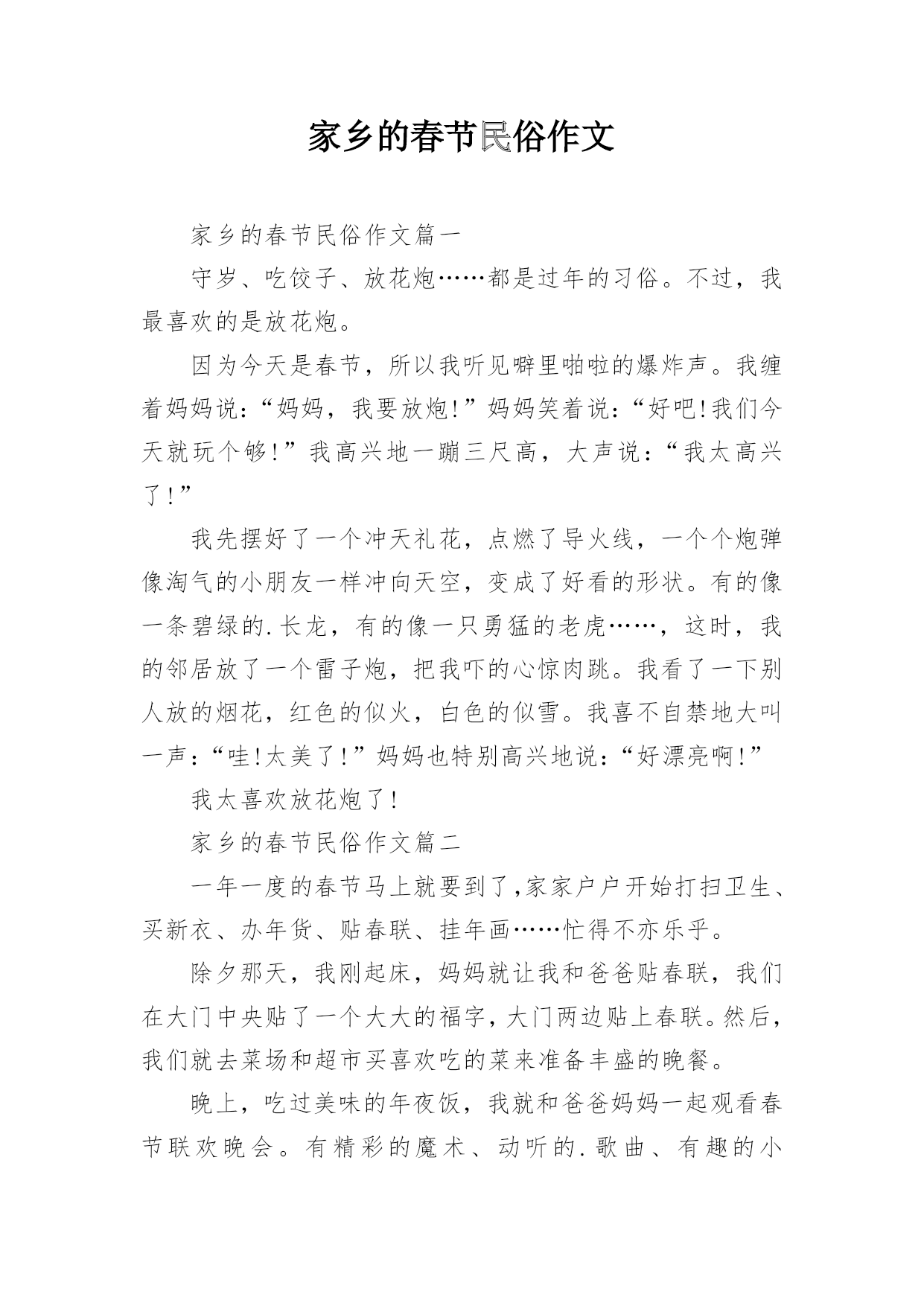 家乡的春节民俗作文

家乡的春节民俗作文篇一

守岁、吃饺子、放花炮……都是过年的习俗。不过，我最喜欢的是放花炮。

因为今天是春节，所以我听见噼里啪啦的爆炸声。我缠着妈妈说：“妈妈，我要放炮!”妈妈笑着说：“好吧!我们今天就玩个够!”我高兴地一蹦三尺高，大声说：“我太高兴了!”

我先摆好了一个冲天礼花，点燃了导火线，一个个炮弹像淘气的小朋友一样冲向天空，变成了好看的形状。有的像一条碧绿的.长龙，有的像一只勇猛的老虎……，这时，我的邻居放了一个雷子炮，把我吓的心惊肉跳。我看了一下别人放的烟花，红色的似火，白色的似雪。我喜不自禁地大叫一声：“哇!太美了!”妈妈也特别高兴地说：“好漂亮啊!”

我太喜欢放花炮了!

家乡的春节民俗作文篇二

一年一度的春节马上就要到了,家家户户开始打扫卫生、买新衣、办年货、贴春联、挂年画……忙得不亦乐乎。

除夕那天，我刚起床，妈妈就让我和爸爸贴春联，我们在大门中央贴了一个大大的福字，大门两边贴上春联。然后，我们就去菜场和超市买喜欢吃的菜来准备丰盛的晚餐。

晚上，吃过美味的年夜饭，我就和爸爸妈妈一起观看春节联欢晚会。有精彩的魔术、动听的.歌曲、有趣的小